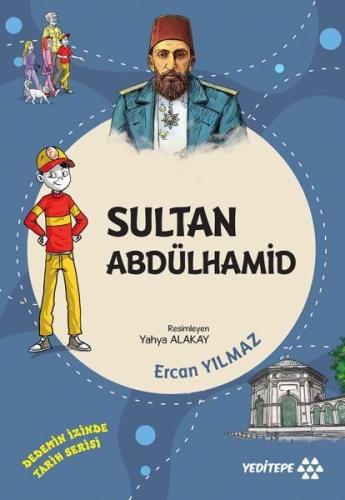 SULTAN ABDÜLHAMİD

Resimleyen
Yahya ALAKAY

Ercan YILMAZ

DEDEMİN İZİNDE TARİH SERİSİ

YEDİTEPE